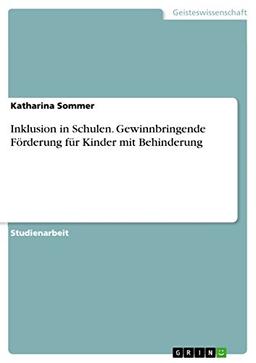 Geisteswissenschaft

Katharina Sommer

Inklusion in Schulen. Gewinnbringende Förderung für Kinder mit Behinderung

Studienarbeit

GRIN